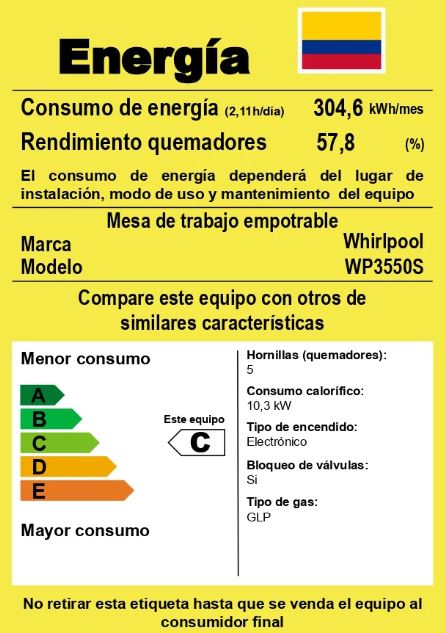 Energía

Consumo de energía (2,11h/día) 304,6 kWh/mes

Rendimiento quemadores 57,8 (%)

El consumo de energía dependerá del lugar de instalación, modo de uso y mantenimiento del equipo

Mesa de trabajo empotrable

Marca Whirlpool

Modelo WP3550S

Compare este equipo con otros de similares características

Menor consumo

A
B
C
D
E

Este equipo
C

Mayor consumo

Hornillas (quemadores):
5

Consumo calorífico:
10,3 kW

Tipo de encendido:
Electrónico

Bloqueo de válvulas:
Si

Tipo de gas:
GLP

No retirar esta etiqueta hasta que se venda el equipo al consumidor final